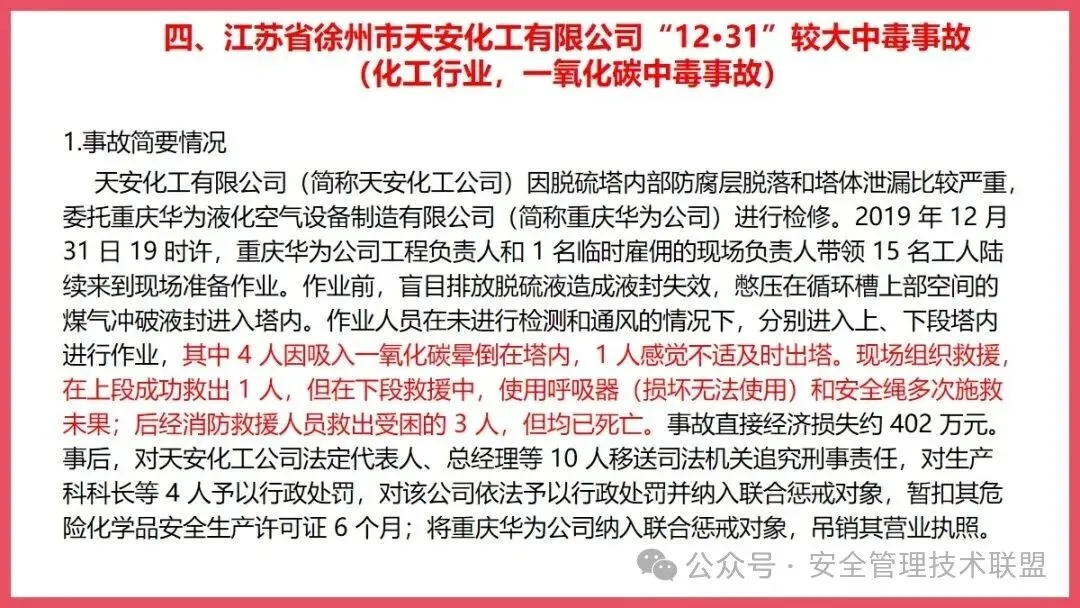 四、江苏省徐州市天安化工有限公司“12•31”较大中毒事故
（化工行业，一氧化碳中毒事故）

1.事故简要情况

天安化工有限公司（简称天安化工公司）因脱硫塔内部防腐层脱落和塔体泄漏比较严重，委托重庆华为液化空气设备制造有限公司（简称重庆华为公司）进行检修。2019年12月31日19时许，重庆华为公司工程负责人和1名临时雇佣的现场负责人带领15名工人陆续来到现场准备作业。作业前，盲目排放脱硫液造成液封失效，憋压在循环槽上部空间的煤气冲破液封进入塔内。作业人员在未进行检测和通风的情况下，分别进入上、下段塔内进行作业，其中4人因吸入一氧化碳晕倒在塔内，1人感觉不适及时出塔。现场组织救援，在上段成功救出1人，但在下段救援中，使用呼吸器（损坏无法使用）和安全绳多次施救未果；后经消防救援人员救出受困的3人，但均已死亡。事故直接经济损失约402万元。事后，对天安化工公司法定代表人、总经理等10人移送司法机关追究刑事责任，对生产科科长等4人予以行政处罚，对该公司依法予以行政处罚并纳入联合惩戒对象，暂扣其危险化学品安全生产许可证6个月；将重庆华为公司纳入联合惩戒对象，吊销其营业执照。

公众号 · 安全管理技术联盟